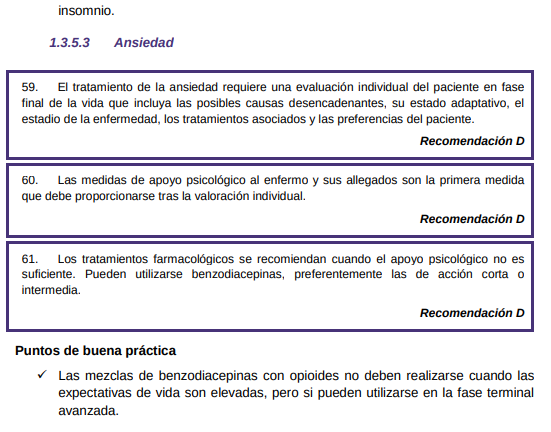 insomnio.

1.3.5.3 Ansiedad

59. El tratamiento de la ansiedad requiere una evaluación individual del paciente en fase final de la vida que incluya las posibles causas desencadenantes, su estado adaptativo, el estadio de la enfermedad, los tratamientos asociados y las preferencias del paciente.

Recomendación D

60. Las medidas de apoyo psicológico al enfermo y sus allegados son la primera medida que debe proporcionarse tras la valoración individual.

Recomendación D

61. Los tratamientos farmacológicos se recomiendan cuando el apoyo psicológico no es suficiente. Pueden utilizarse benzodiacepinas, preferentemente las de acción corta o intermedia.

Recomendación D

Puntos de buena práctica

✓ Las mezclas de benzodiacepinas con opioides no deben realizarse cuando las expectativas de vida son elevadas, pero si pueden utilizarse en la fase terminal avanzada.